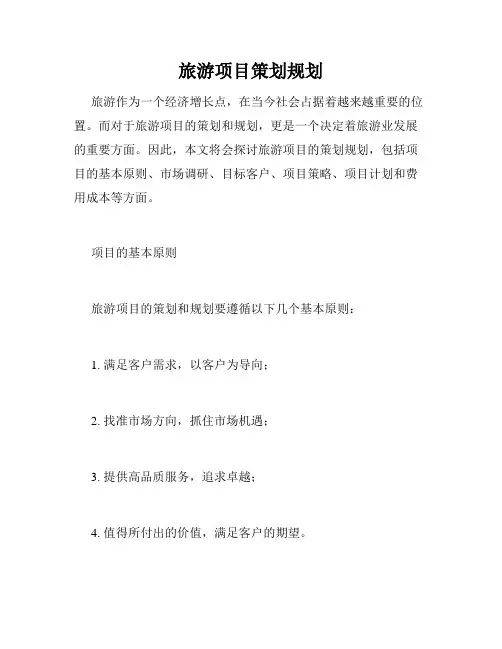 旅游项目策划规划

旅游作为一个经济增长点，在当今社会占据着越来越重要的位置。而对于旅游项目的策划和规划，更是一个决定着旅游业发展的重要方面。因此，本文将会探讨旅游项目的策划规划，包括项目的基本原则、市场调研、目标客户、项目策略、项目计划和费用成本等方面。

项目的基本原则

旅游项目的策划和规划要遵循以下几个基本原则：

1. 满足客户需求，以客户为导向；

2. 找准市场方向，抓住市场机遇；

3. 提供高品质服务，追求卓越；

4. 值得所付出的价值，满足客户的期望。